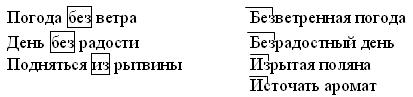 Погода без ветра
День без радости
Подняться из рытвины

Безветренная погода
Безрадостный день
Изрытая поляна
Источать аромат